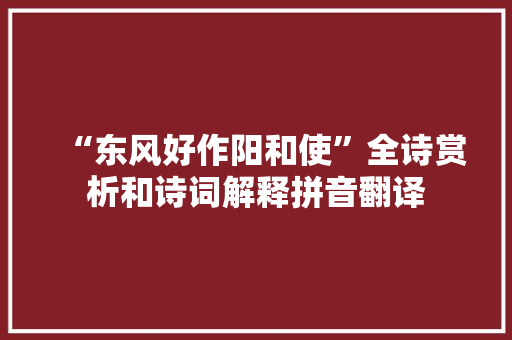 “东风好作阳和使”全诗赏析和诗词解释拼音翻译